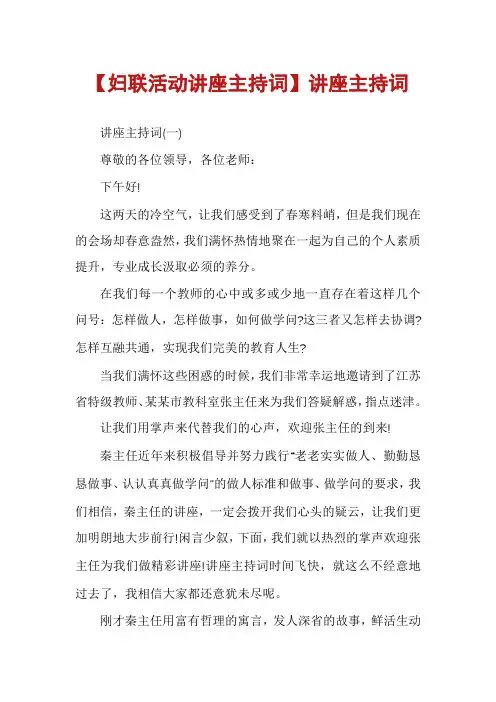 【妇联活动讲座主持词】讲座主持词

讲座主持词(一)

尊敬的各位领导，各位老师：

下午好!

这两天的冷空气，让我们感受到了春寒料峭，但是我们现在的会场却春意盎然，我们满怀热情地聚在一起为自己的个人素质提升，专业成长汲取必须的养分。

在我们每一个教师的心中或多或少地一直存在着这样几个问号：怎样做人，怎样做事，如何做学问?这三者又怎样去协调?怎样互融共通，实现我们完美的教育人生?

当我们满怀这些困惑的时候，我们非常幸运地邀请到了江苏省特级教师、某某市教科室张主任来为我们答疑解惑，指点迷津。

让我们用掌声来代替我们的心声，欢迎张主任的到来!

秦主任近年来积极倡导并努力践行"老老实实做人、勤勤恳恳做事、认认真真做学问"的做人标准和做事、做学问的要求，我们相信，秦主任的讲座，一定会拨开我们心头的疑云，让我们更加明朗地大步前行!闲言少叙，下面，我们就以热烈的掌声欢迎张主任为我们做精彩讲座!讲座主持词时间飞快，就这么不经意地过去了，我相信大家都还意犹未尽呢。

刚才秦主任用富有哲理的寓言，发人深省的故事，鲜活生动